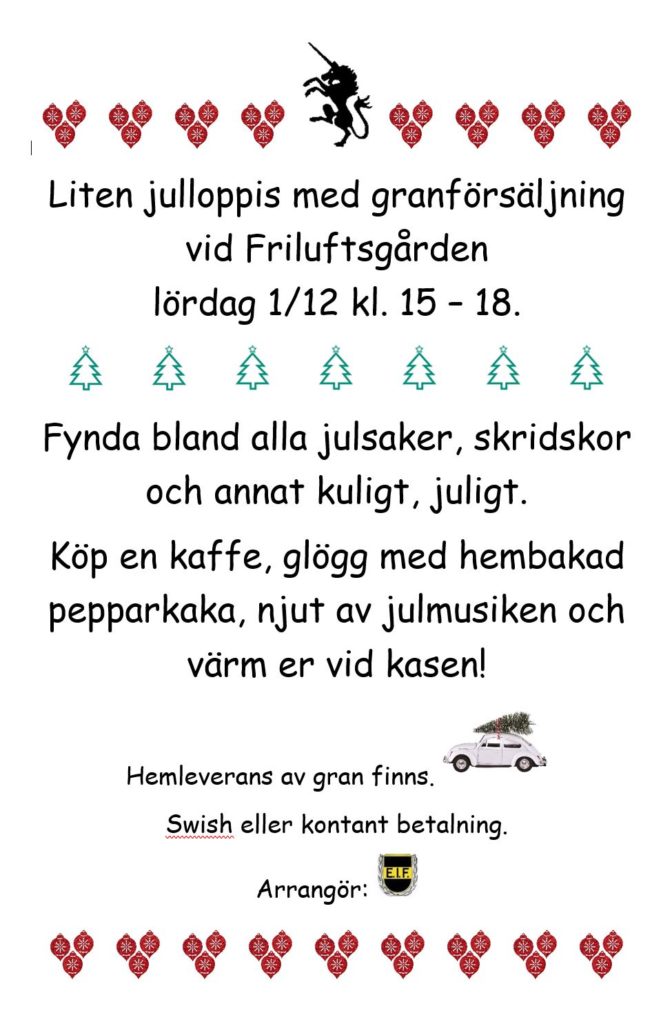 Liten julloppis med granförsäljning vid Friluftsgården
lördag 1/12 kl. 15 – 18.

Fynda bland alla julsaker, skridskor och annat kuligt, juligt.

Köp en kaffe, glögg med hembakad pepparkaka, njut av julmusiken och värm er vid kasen!

Hemleverans av gran finns.

Swish eller kontant betalning.

Arrangör: E.I.F.